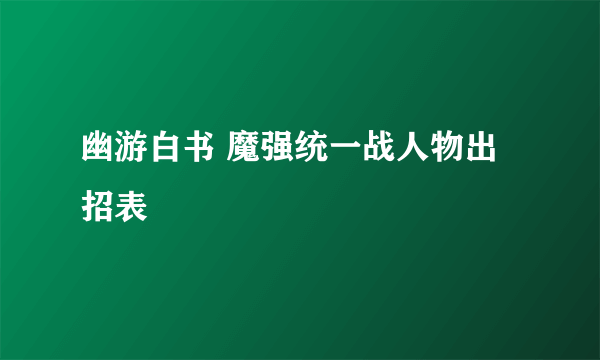 幽游白书 魔强统一战人物出招表